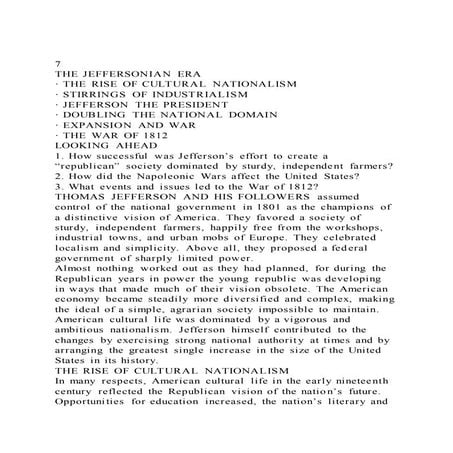 7
THE JEFFERSONIAN ERA
· THE RISE OF CULTURAL NATIONALISM
· STIRRINGS OF INDUSTRIALISM
· JEFFERSON THE PRESIDENT
· DOUBLING THE NATIONAL DOMAIN
· EXPANSION AND WAR
· THE WAR OF 1812
LOOKING AHEAD
1. How successful was Jefferson's effort to create a "republican" society dominated by sturdy, independent farmers?
2. How did the Napoleonic Wars affect the United States?
3. What events and issues led to the War of 1812?
THOMAS JEFFERSON AND HIS FOLLOWERS assumed control of the national government in 1801 as the champions of a distinctive vision of America. They favored a society of sturdy, independent farmers, happily free from the workshops, industrial towns, and urban mobs of Europe. They celebrated localism and simplicity. Above all, they proposed a federal government of sharply limited power.
Almost nothing worked out as they had planned, for during the Republican years in power the young republic was developing in ways that made much of their vision obsolete. The American economy became steadily more diversified and complex, making the ideal of a simple, agrarian society impossible to maintain. American cultural life was dominated by a vigorous and ambitious nationalism. Jefferson himself contributed to the changes by exercising strong national authority at times and by arranging the greatest single increase in the size of the United States in its history.
THE RISE OF CULTURAL NATIONALISM
In many respects, American cultural life in the early nineteenth century reflected the Republican vision of the nation's future. Opportunities for education increased, the nation's literary and